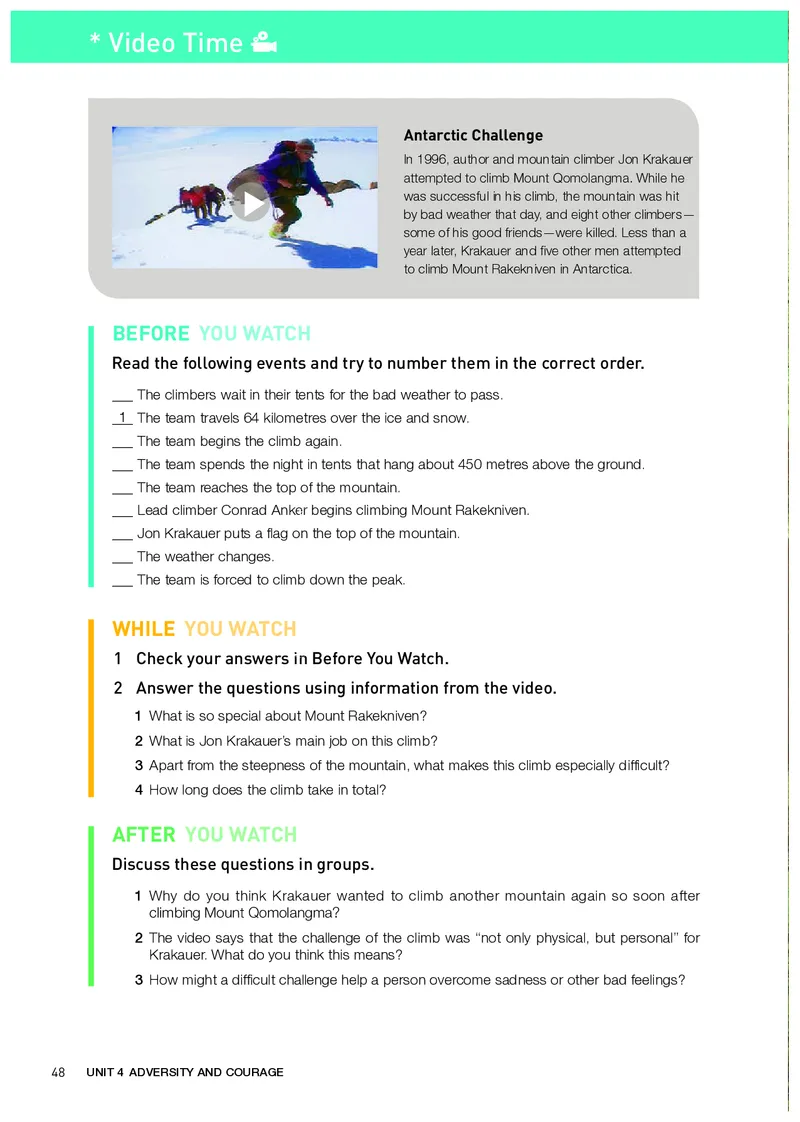 * Video Time

Antarctic Challenge

In 1996, author and mountain climber Jon Krakauer attempted to climb Mount Qomolangma. While he was successful in his climb, the mountain was hit by bad weather that day, and eight other climbers—some of his good friends—were killed. Less than a year later, Krakauer and five other men attempted to climb Mount Rakekniven in Antarctica.

BEFORE YOU WATCH

Read the following events and try to number them in the correct order.

___ The climbers wait in their tents for the bad weather to pass.
_1_ The team travels 64 kilometres over the ice and snow.
___ The team begins the climb again.
___ The team spends the night in tents that hang about 450 metres above the ground.
___ The team reaches the top of the mountain.
___ Lead climber Conrad Anker begins climbing Mount Rakekniven.
___ Jon Krakauer puts a flag on the top of the mountain.
___ The weather changes.
___ The team is forced to climb down the peak.

WHILE YOU WATCH

1 Check your answers in Before You Watch.

2 Answer the questions using information from the video.

1 What is so special about Mount Rakekniven?
2 What is Jon Krakauer's main job on this climb?
3 Apart from the steepness of the mountain, what makes this climb especially difficult?
4 How long does the climb take in total?

AFTER YOU WATCH

Discuss these questions in groups.

1 Why do you think Krakauer wanted to climb another mountain again so soon after climbing Mount Qomolangma?
2 The video says that the challenge of the climb was "not only physical, but personal" for Krakauer. What do you think this means?
3 How might a difficult challenge help a person overcome sadness or other bad feelings?

48 UNIT 4 ADVERSITY AND COURAGE